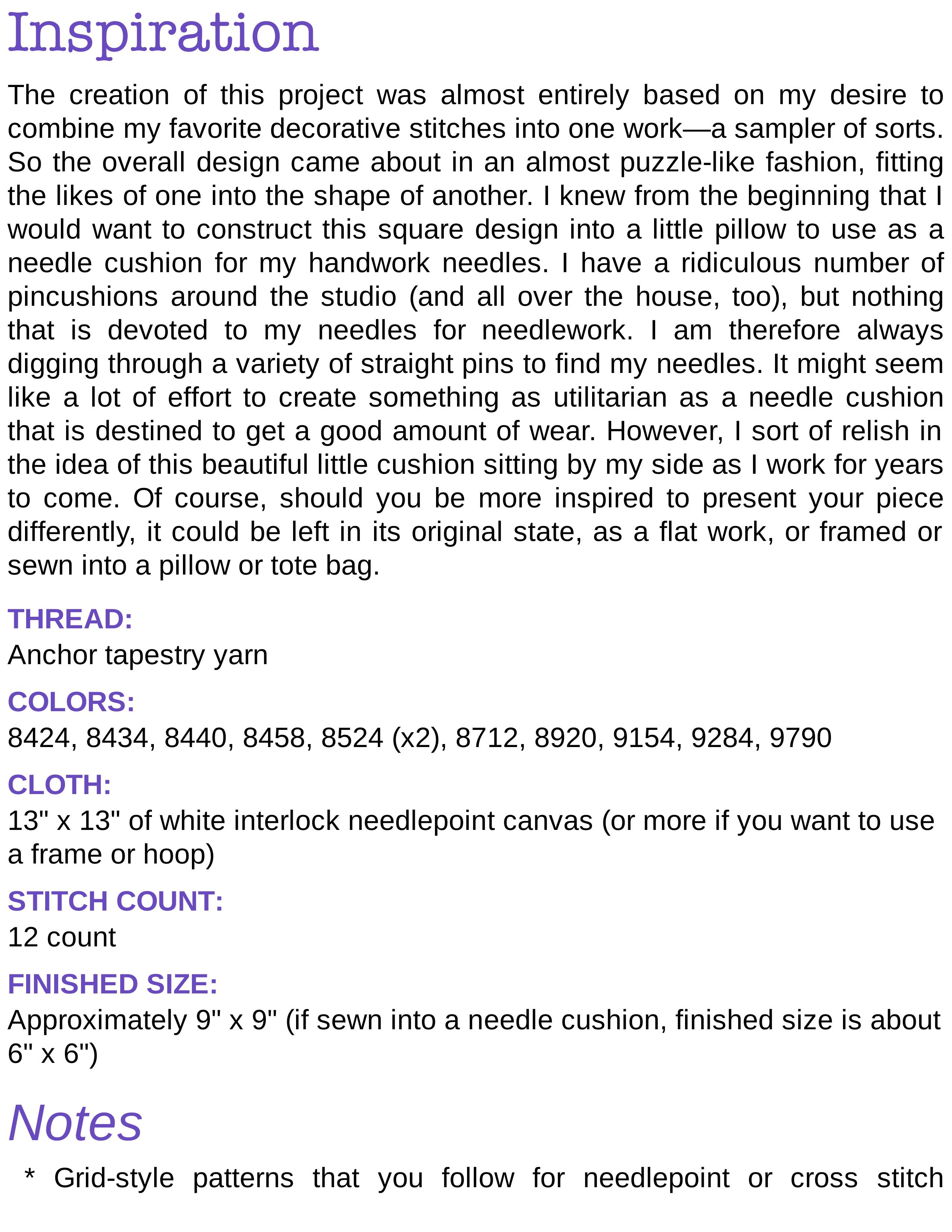 Inspiration

The creation of this project was almost entirely based on my desire to combine my favorite decorative stitches into one work—a sampler of sorts. So the overall design came about in an almost puzzle-like fashion, fitting the likes of one into the shape of another. I knew from the beginning that I would want to construct this square design into a little pillow to use as a needle cushion for my handwork needles. I have a ridiculous number of pincushions around the studio (and all over the house, too), but nothing that is devoted to my needles for needlework. I am therefore always digging through a variety of straight pins to find my needles. It might seem like a lot of effort to create something as utilitarian as a needle cushion that is destined to get a good amount of wear. However, I sort of relish in the idea of this beautiful little cushion sitting by my side as I work for years to come. Of course, should you be more inspired to present your piece differently, it could be left in its original state, as a flat work, or framed or sewn into a pillow or tote bag.

THREAD:
Anchor tapestry yarn

COLORS:
8424, 8434, 8440, 8458, 8524 (x2), 8712, 8920, 9154, 9284, 9790

CLOTH:
13" x 13" of white interlock needlepoint canvas (or more if you want to use a frame or hoop)

STITCH COUNT:
12 count

FINISHED SIZE:
Approximately 9" x 9" (if sewn into a needle cushion, finished size is about 6" x 6")

Notes

* Grid-style patterns that you follow for needlepoint or cross stitch